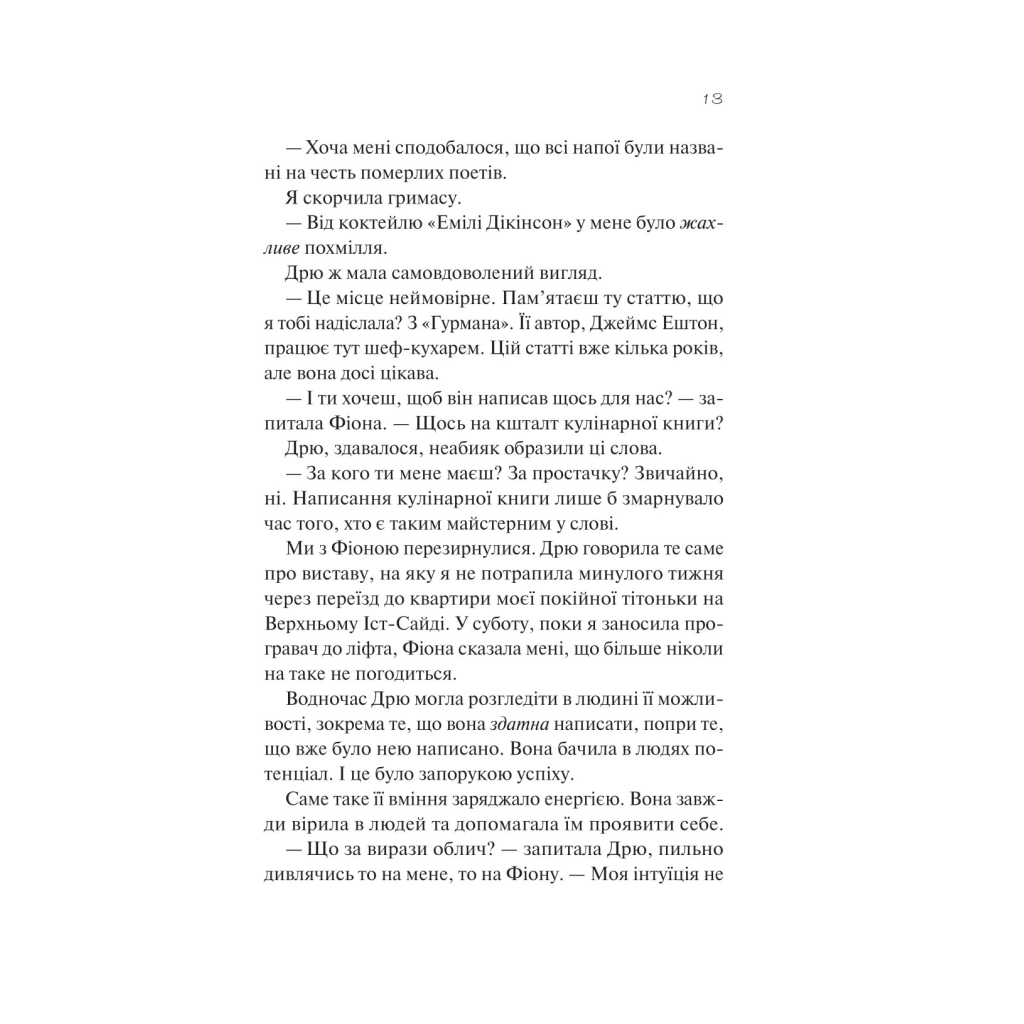 13

— Хоча мені сподобалося, що всі напої були названі на честь померлих поетів.

Я скорчила гримасу.

— Від коктейлю «Емілі Дікінсон» у мене було жахливе похмілля.

Дрю ж мала самовдоволений вигляд.

— Це місце неймовірне. Пам'ятаєш ту статтю, що я тобі надіслала? З «Гурмана». Її автор, Джеймс Ештон, працює тут шеф-кухарем. Цій статті вже кілька років, але вона досі цікава.

— І ти хочеш, щоб він написав щось для нас? — запитала Фіона. — Щось на кшталт кулінарної книги?

Дрю, здавалося, неабияк образили ці слова.

— За кого ти мене маєш? За простачку? Звичайно, ні. Написання кулінарної книги лише б змарнувало час того, хто є таким майстерним у слові.

Ми з Фіоною перезирнулися. Дрю говорила те саме про виставу, на яку я не потрапила минулого тижня через переїзд до квартири моєї покійної тітоньки на Верхньому Іст-Сайді. У суботу, поки я заносила програвач до ліфта, Фіона сказала мені, що більше ніколи на таке не погодиться.

Водночас Дрю могла розгледіти в людині її можливості, зокрема те, що вона здатна написати, попри те, що вже було нею написано. Вона бачила в людях потенціал. І це було запорукою успіху.

Саме таке її вміння заряджало енергією. Вона завжди вірила в людей та допомагала їм проявити себе.

— Що за вирази облич? — запитала Дрю, пильно дивлячись то на мене, то на Фіону. — Моя інтуїція не